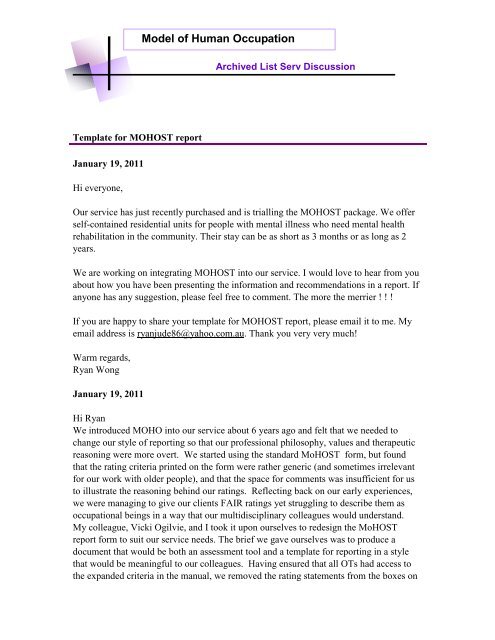 Model of Human Occupation

Archived List Serv Discussion

Template for MOHOST report

January 19, 2011

Hi everyone,

Our service has just recently purchased and is trialling the MOHOST package. We offer self-contained residential units for people with mental illness who need mental health rehabilitation in the community. Their stay can be as short as 3 months or as long as 2 years.

We are working on integrating MOHOST into our service. I would love to hear from you about how you have been presenting the information and recommendations in a report. If anyone has any suggestion, please feel free to comment. The more the merrier ! ! !

If you are happy to share your template for MOHOST report, please email it to me. My email address is ryanjude86@yahoo.com.au. Thank you very very much!

Warm regards,
Ryan Wong

January 19, 2011

Hi Ryan
We introduced MOHO into our service about 6 years ago and felt that we needed to change our style of reporting so that our professional philosophy, values and therapeutic reasoning were more overt. We started using the standard MoHOST form, but found that the rating criteria printed on the form were rather generic (and sometimes irrelevant for our work with older people), and that the space for comments was insufficient for us to illustrate the reasoning behind our ratings. Reflecting back on our early experiences, we were managing to give our clients FAIR ratings yet struggling to describe them as occupational beings in a way that our multidisciplinary colleagues would understand. My colleague, Vicki Ogilvie, and I took it upon ourselves to redesign the MoHOST report form to suit our service needs. The brief we gave ourselves was to produce a document that would be both an assessment tool and a template for reporting in a style that would be meaningful to our colleagues. Having ensured that all OTs had access to the expanded criteria in the manual, we removed the rating statements from the boxes on